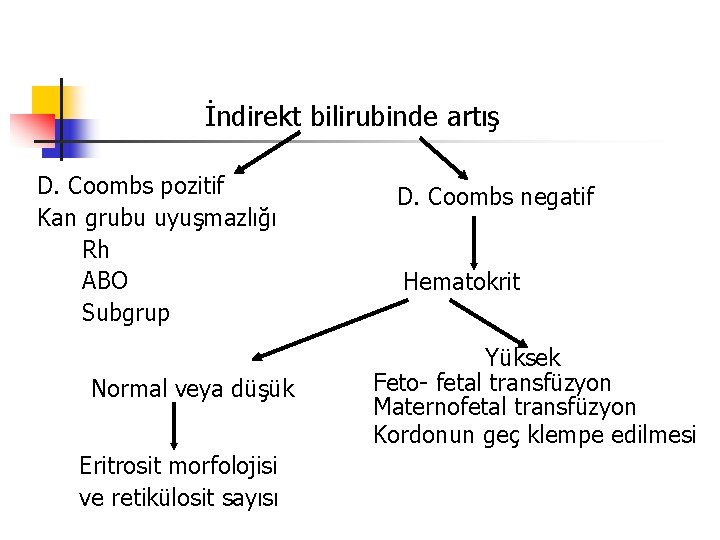 İndirekt bilirubinde artış

D. Coombs pozitif
Kan grubu uyuşmazlığı
Rh
ABO
Subgrup

D. Coombs negatif

Hematokrit

Normal veya düşük

Eritrosit morfolojisi
ve retikülosit sayısı

Yüksek
Feto- fetal transfüzyon
Maternofetal transfüzyon
Kordonun geç klempe edilmesi